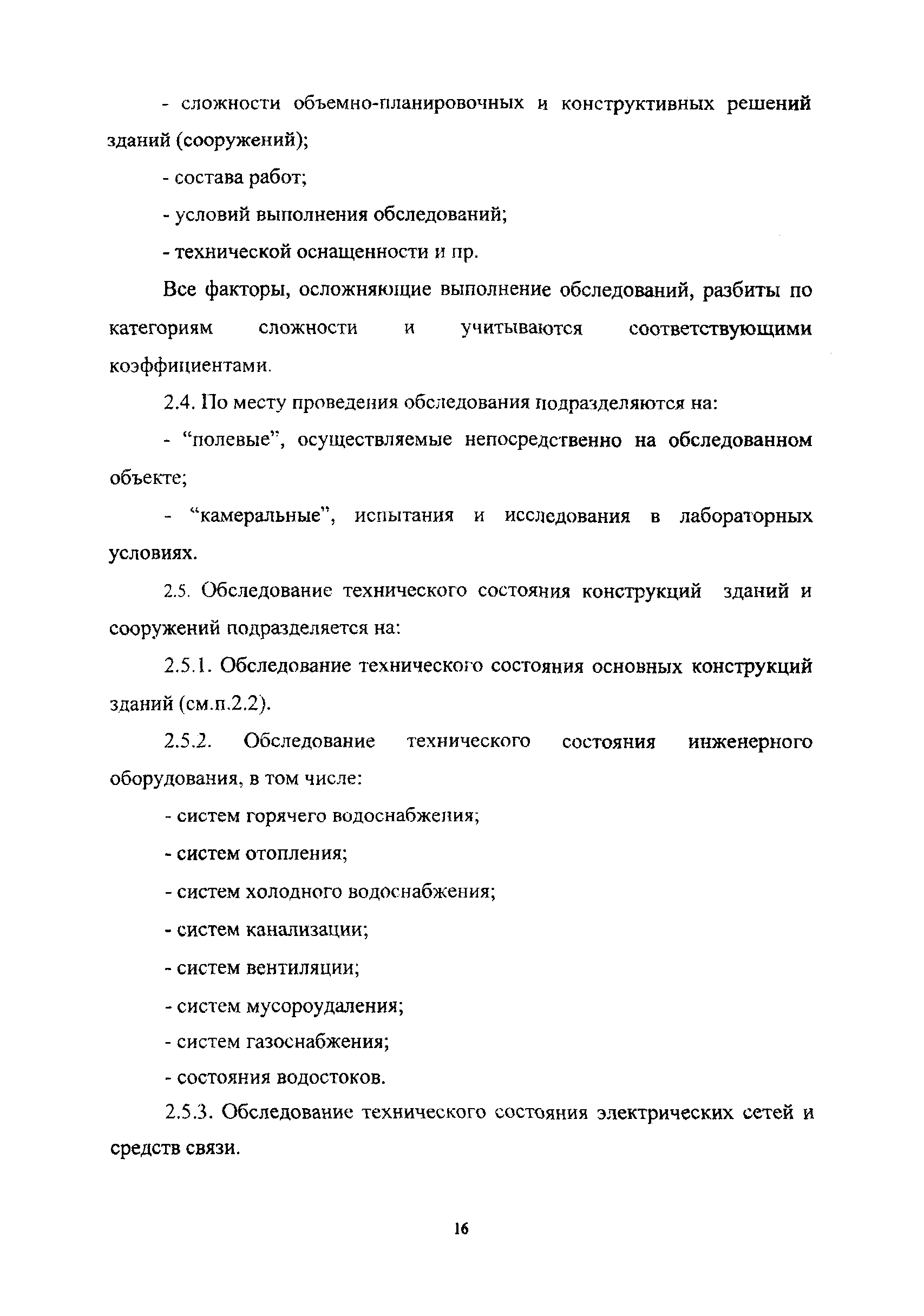 - сложности объемно-планировочных и конструктивных решений зданий (сооружений);

- состава работ;

- условий выполнения обследований;

- технической оснащенности и пр.

Все факторы, осложняющие выполнение обследований, разбиты по категориям сложности и учитываются соответствующими коэффициентами.

2.4. По месту проведения обследования подразделяются на:

- “полевые”, осуществляемые непосредственно на обследованном объекте;

- “камеральные”, испытания и исследования в лабораторных условиях.

2.5. Обследование технического состояния конструкций зданий и сооружений подразделяется на:

2.5.1. Обследование технического состояния основных конструкций зданий (см.п.2.2).

2.5.2. Обследование технического состояния инженерного оборудования, в том числе:

- систем горячего водоснабжения;

- систем отопления;

- систем холодного водоснабжения;

- систем канализации;

- систем вентиляции;

- систем мусороудаления;

- систем газоснабжения;

- состояния водостоков.

2.5.3. Обследование технического состояния электрических сетей и средств связи.

16